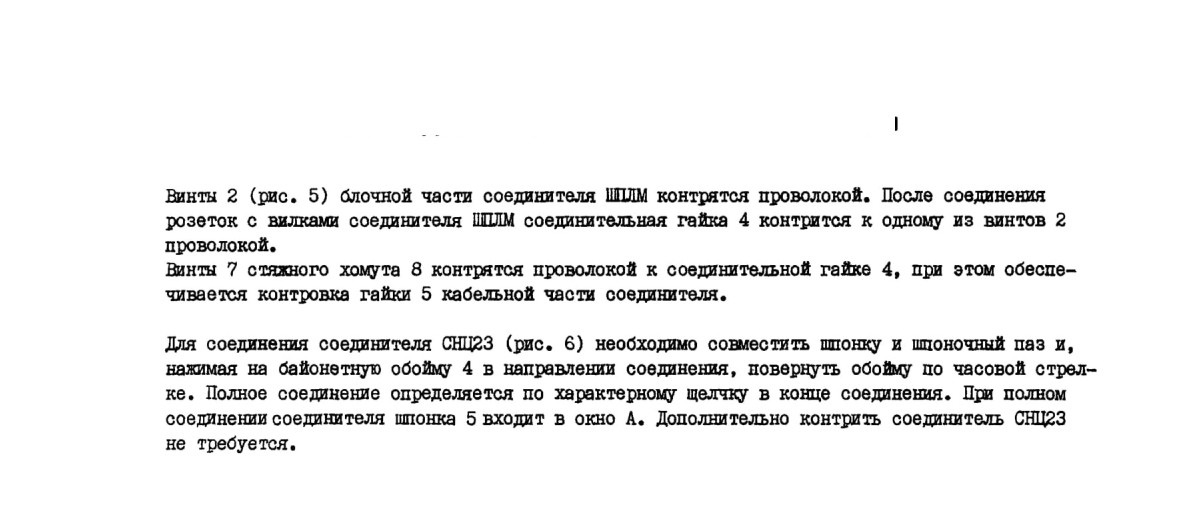 Винты 2 (рис. 5) блочной части соединителя ШПЛМ контрятся проволокой. После соединения розеток с вилками соединителя ШПЛМ соединительная гайка 4 контрится к одному из винтов 2 проволокой.
Винты 7 стяжного хомута 8 контрятся проволокой к соединительной гайке 4, при этом обеспечивается контровка гайки 5 кабельной части соединителя.

Для соединения соединителя СНЦ23 (рис. 6) необходимо совместить шпонку и шпоночный паз и, нажимая на байонетную обойму 4 в направлении соединения, повернуть обойму по часовой стрелке. Полное соединение определяется по характерному щелчку в конце соединения. При полном соединении соединителя шпонка 5 входит в окно А. Дополнительно контрить соединитель СНЦ23 не требуется.